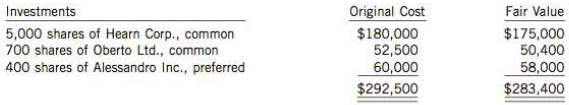 | Investments | Original Cost | Fair Value |
|---|---|---|
| 5,000 shares of Hearn Corp., common | \$180,000 | \$175,000 |
| 700 shares of Oberto Ltd., common | 52,500 | 50,400 |
| 400 shares of Alessandro Inc., preferred | 60,000 | 58,000 |
| | \$292,500 | \$283,400 |